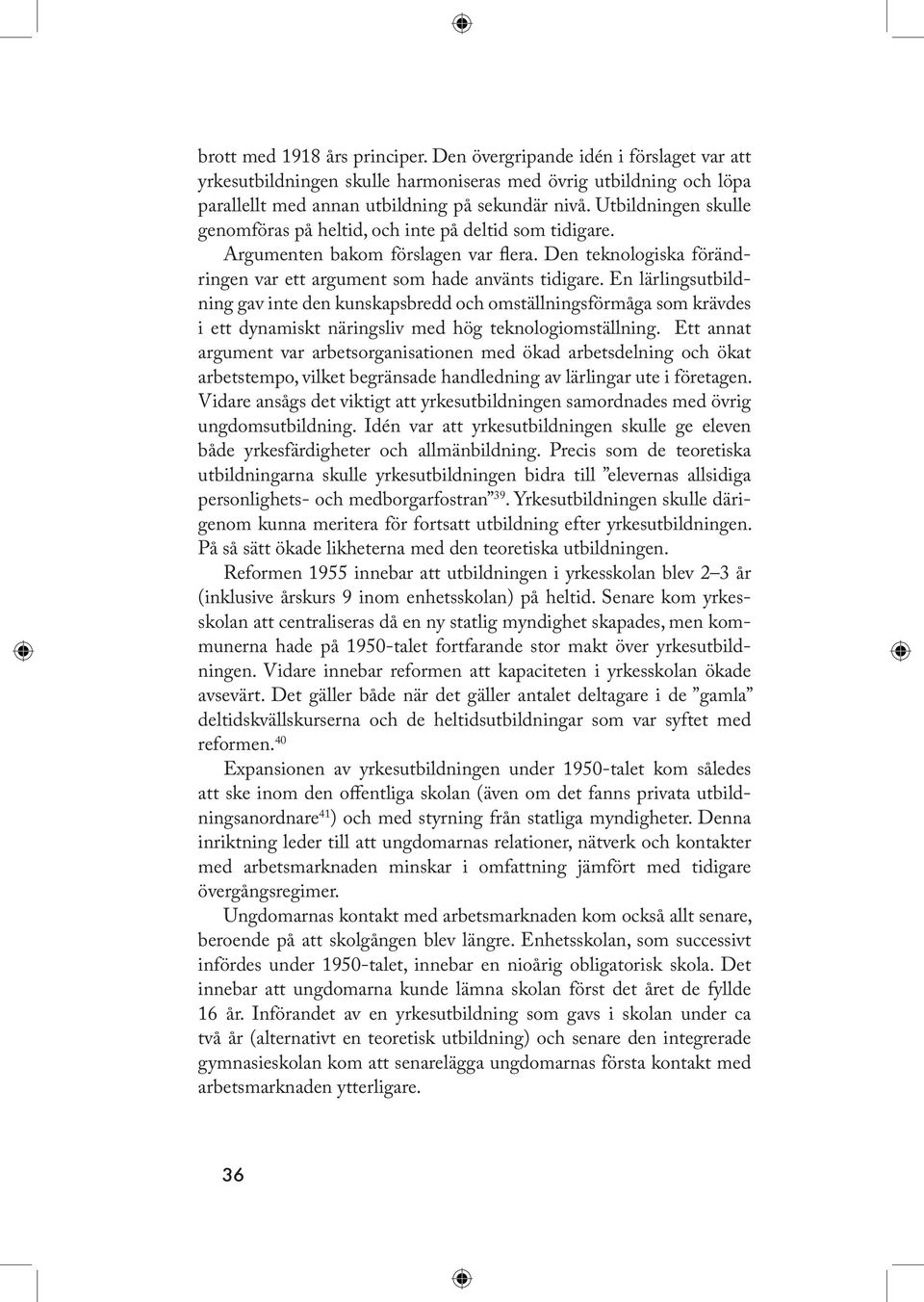 brott med 1918 års principer. Den övergripande idén i förslaget var att yrkesutbildningen skulle harmoniseras med övrig utbildning och löpa parallellt med annan utbildning på sekundär nivå. Utbildningen skulle genomföras på heltid, och inte på deltid som tidigare.

Argumenten bakom förslagen var flera. Den teknologiska förändringen var ett argument som hade använts tidigare. En lärlingsutbildning gav inte den kunskapsbredd och omställningsförmåga som krävdes i ett dynamiskt näringsliv med hög teknologiomställning. Ett annat argument var arbetsorganisationen med ökad arbetsdelning och ökat arbetstempo, vilket begränsade handledning av lärlingar ute i företagen. Vidare ansågs det viktigt att yrkesutbildningen samordnades med övrig ungdomsutbildning. Idén var att yrkesutbildningen skulle ge eleven både yrkesfärdigheter och allmänbildning. Precis som de teoretiska utbildningarna skulle yrkesutbildningen bidra till ”elevernas allsidiga personlighets- och medborgarfostran”$^{39}$. Yrkesutbildningen skulle därigenom kunna meritera för fortsatt utbildning efter yrkesutbildningen. På så sätt ökade likheterna med den teoretiska utbildningen.

Reformen 1955 innebar att utbildningen i yrkesskolan blev 2–3 år (inklusive årskurs 9 inom enhetsskolan) på heltid. Senare kom yrkesskolan att centraliseras då en ny statlig myndighet skapades, men kommunerna hade på 1950-talet fortfarande stor makt över yrkesutbildningen. Vidare innebar reformen att kapaciteten i yrkesskolan ökade avsevärt. Det gäller både när det gäller antalet deltagare i de ”gamla” deltidskvällskurserna och de heltidsutbildningar som var syftet med reformen.$^{40}$

Expansionen av yrkesutbildningen under 1950-talet kom således att ske inom den offentliga skolan (även om det fanns privata utbildningsanordnare$^{41}$) och med styrning från statliga myndigheter. Denna inriktning leder till att ungdomarnas relationer, nätverk och kontakter med arbetsmarknaden minskar i omfattning jämfört med tidigare övergångsregimer.

Ungdomarnas kontakt med arbetsmarknaden kom också allt senare, beroende på att skolgången blev längre. Enhetsskolan, som successivt infördes under 1950-talet, innebar en nioårig obligatorisk skola. Det innebar att ungdomarna kunde lämna skolan först det året de fyllde 16 år. Införandet av en yrkesutbildning som gavs i skolan under ca två år (alternativt en teoretisk utbildning) och senare den integrerade gymnasieskolan kom att senarelägga ungdomarnas första kontakt med arbetsmarknaden ytterligare.

36